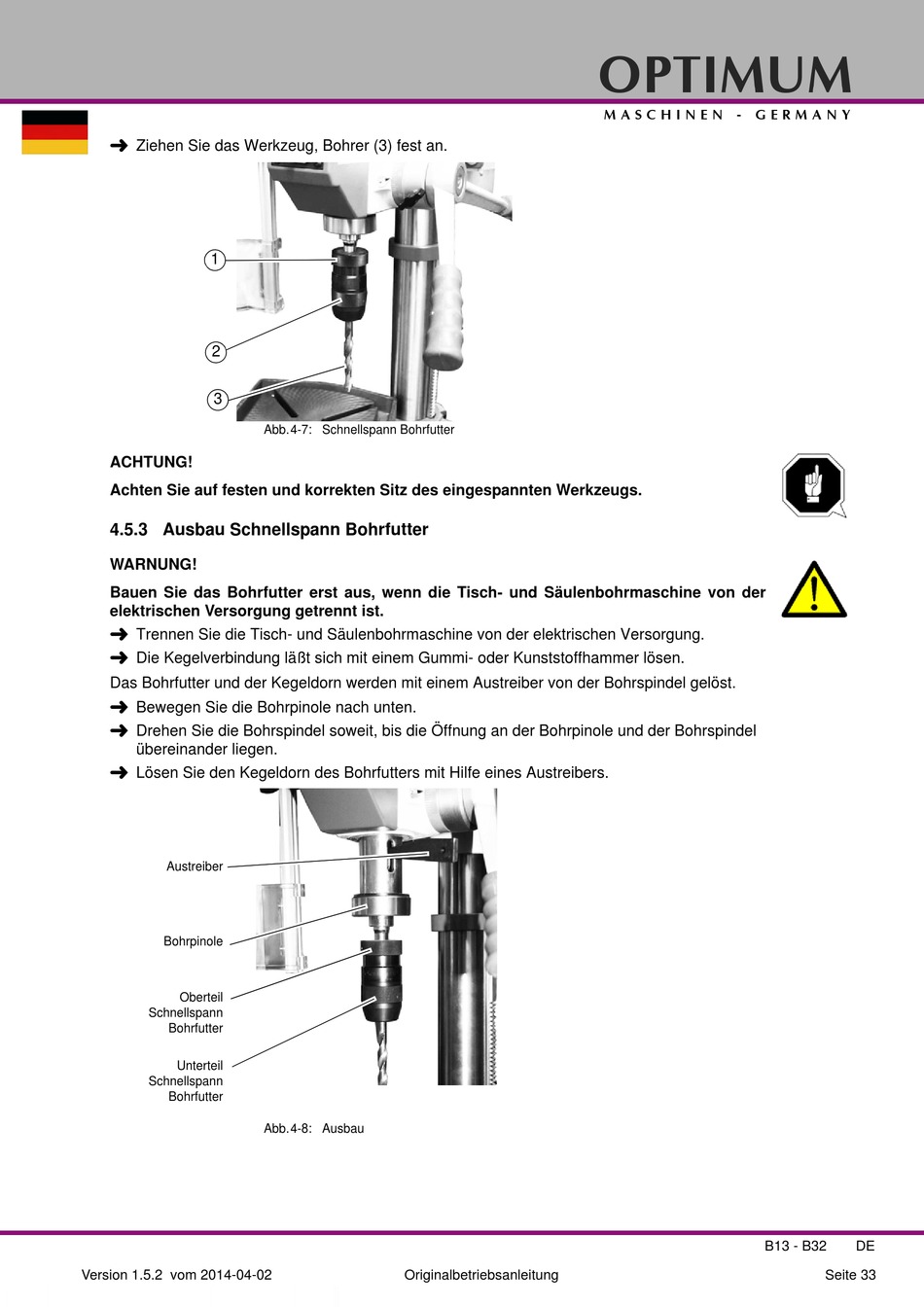 OPTIMUM
MASCHINEN - GERMANY

➜ Ziehen Sie das Werkzeug, Bohrer (3) fest an.

1
2
3

Abb.4-7: Schnellspann Bohrfutter

ACHTUNG!

Achten Sie auf festen und korrekten Sitz des eingespannten Werkzeugs.

4.5.3 Ausbau Schnellspann Bohrfutter

WARNUNG!

Bauen Sie das Bohrfutter erst aus, wenn die Tisch- und Säulenbohrmaschine von der elektrischen Versorgung getrennt ist.

➜ Trennen Sie die Tisch- und Säulenbohrmaschine von der elektrischen Versorgung.
➜ Die Kegelverbindung läßt sich mit einem Gummi- oder Kunststoffhammer lösen.

Das Bohrfutter und der Kegeldorn werden mit einem Austreiber von der Bohrspindel gelöst.

➜ Bewegen Sie die Bohrpinole nach unten.
➜ Drehen Sie die Bohrspindel soweit, bis die Öffnung an der Bohrpinole und der Bohrspindel übereinander liegen.
➜ Lösen Sie den Kegeldorn des Bohrfutters mit Hilfe eines Austreibers.

Austreiber
Bohrpinole
Oberteil Schnellspann Bohrfutter
Unterteil Schnellspann Bohrfutter

Abb.4-8: Ausbau

B13 - B32 DE

Version 1.5.2 vom 2014-04-02 Originalbetriebsanleitung Seite 33